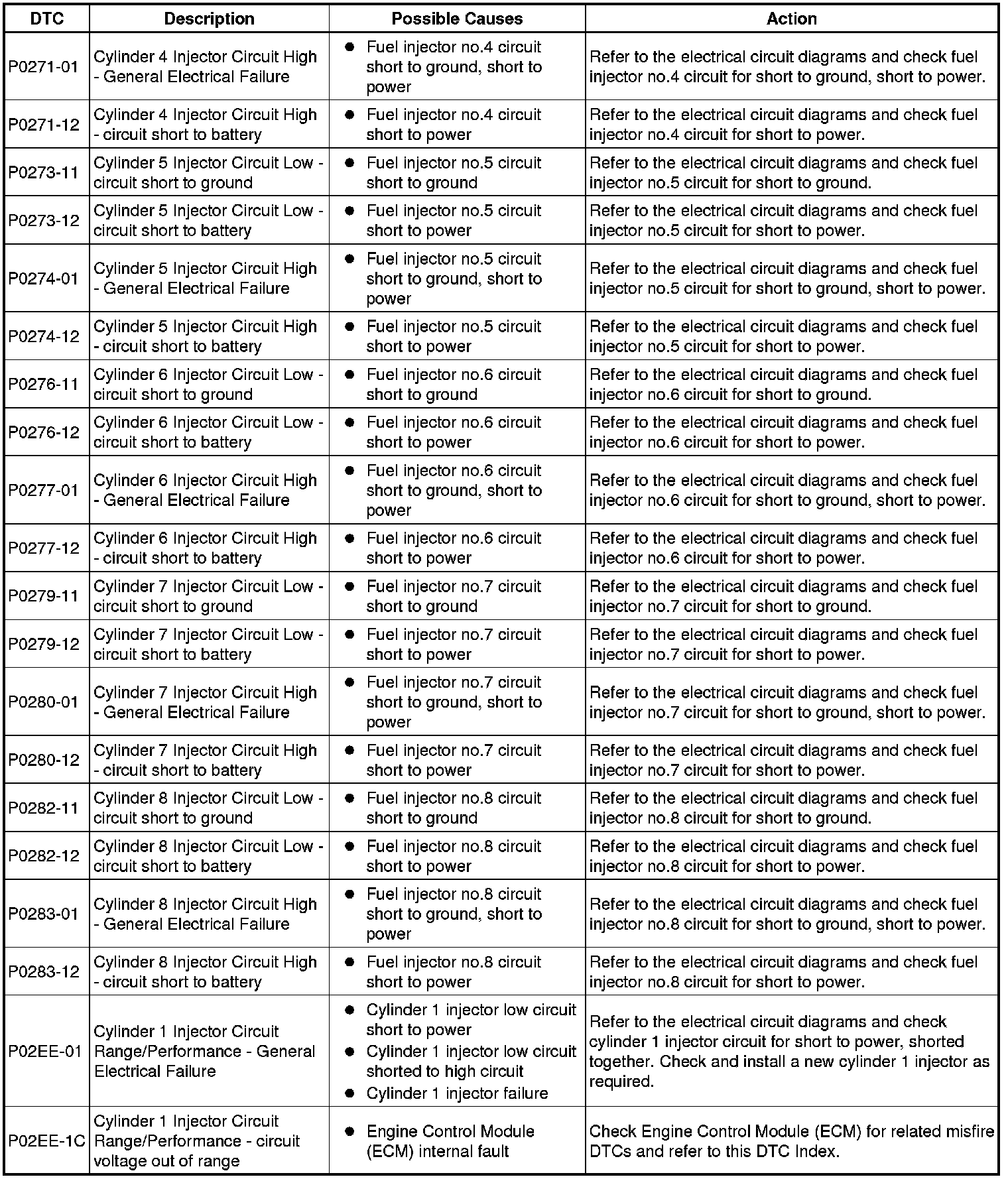 | DTC | Description | Possible Causes | Action |
|---|---|---|---|
| P0271-01 | Cylinder 4 Injector Circuit High - General Electrical Failure | ● Fuel injector no.4 circuit short to ground, short to power | Refer to the electrical circuit diagrams and check fuel injector no.4 circuit for short to ground, short to power. |
| P0271-12 | Cylinder 4 Injector Circuit High - circuit short to battery | ● Fuel injector no.4 circuit short to power | Refer to the electrical circuit diagrams and check fuel injector no.4 circuit for short to power. |
| P0273-11 | Cylinder 5 Injector Circuit Low - circuit short to ground | ● Fuel injector no.5 circuit short to ground | Refer to the electrical circuit diagrams and check fuel injector no.5 circuit for short to ground. |
| P0273-12 | Cylinder 5 Injector Circuit Low - circuit short to battery | ● Fuel injector no.5 circuit short to power | Refer to the electrical circuit diagrams and check fuel injector no.5 circuit for short to power. |
| P0274-01 | Cylinder 5 Injector Circuit High - General Electrical Failure | ● Fuel injector no.5 circuit short to ground, short to power | Refer to the electrical circuit diagrams and check fuel injector no.5 circuit for short to ground, short to power. |
| P0274-12 | Cylinder 5 Injector Circuit High - circuit short to battery | ● Fuel injector no.5 circuit short to power | Refer to the electrical circuit diagrams and check fuel injector no.5 circuit for short to power. |
| P0276-11 | Cylinder 6 Injector Circuit Low - circuit short to ground | ● Fuel injector no.6 circuit short to ground | Refer to the electrical circuit diagrams and check fuel injector no.6 circuit for short to ground. |
| P0276-12 | Cylinder 6 Injector Circuit Low - circuit short to battery | ● Fuel injector no.6 circuit short to power | Refer to the electrical circuit diagrams and check fuel injector no.6 circuit for short to power. |
| P0277-01 | Cylinder 6 Injector Circuit High - General Electrical Failure | ● Fuel injector no.6 circuit short to ground, short to power | Refer to the electrical circuit diagrams and check fuel injector no.6 circuit for short to ground, short to power. |
| P0277-12 | Cylinder 6 Injector Circuit High - circuit short to battery | ● Fuel injector no.6 circuit short to power | Refer to the electrical circuit diagrams and check fuel injector no.6 circuit for short to power. |
| P0279-11 | Cylinder 7 Injector Circuit Low - circuit short to ground | ● Fuel injector no.7 circuit short to ground | Refer to the electrical circuit diagrams and check fuel injector no.7 circuit for short to ground. |
| P0279-12 | Cylinder 7 Injector Circuit Low - circuit short to battery | ● Fuel injector no.7 circuit short to power | Refer to the electrical circuit diagrams and check fuel injector no.7 circuit for short to power. |
| P0280-01 | Cylinder 7 Injector Circuit High - General Electrical Failure | ● Fuel injector no.7 circuit short to ground, short to power | Refer to the electrical circuit diagrams and check fuel injector no.7 circuit for short to ground, short to power. |
| P0280-12 | Cylinder 7 Injector Circuit High - circuit short to battery | ● Fuel injector no.7 circuit short to power | Refer to the electrical circuit diagrams and check fuel injector no.7 circuit for short to power. |
| P0282-11 | Cylinder 8 Injector Circuit Low - circuit short to ground | ● Fuel injector no.8 circuit short to ground | Refer to the electrical circuit diagrams and check fuel injector no.8 circuit for short to ground. |
| P0282-12 | Cylinder 8 Injector Circuit Low - circuit short to battery | ● Fuel injector no.8 circuit short to power | Refer to the electrical circuit diagrams and check fuel injector no.8 circuit for short to power. |
| P0283-01 | Cylinder 8 Injector Circuit High - General Electrical Failure | ● Fuel injector no.8 circuit short to ground, short to power | Refer to the electrical circuit diagrams and check fuel injector no.8 circuit for short to ground, short to power. |
| P0283-12 | Cylinder 8 Injector Circuit High - circuit short to battery | ● Fuel injector no.8 circuit short to power | Refer to the electrical circuit diagrams and check fuel injector no.8 circuit for short to power. |
| P02EE-01 | Cylinder 1 Injector Circuit Range/Performance - General Electrical Failure | ● Cylinder 1 injector low circuit short to power ● Cylinder 1 injector low circuit shorted to high circuit ● Cylinder 1 injector failure | Refer to the electrical circuit diagrams and check cylinder 1 injector circuit for short to power, shorted together. Check and install a new cylinder 1 injector as required. |
| P02EE-1C | Cylinder 1 Injector Circuit Range/Performance - circuit voltage out of range | ● Engine Control Module (ECM) internal fault | Check Engine Control Module (ECM) for related misfire DTCs and refer to this DTC Index. |